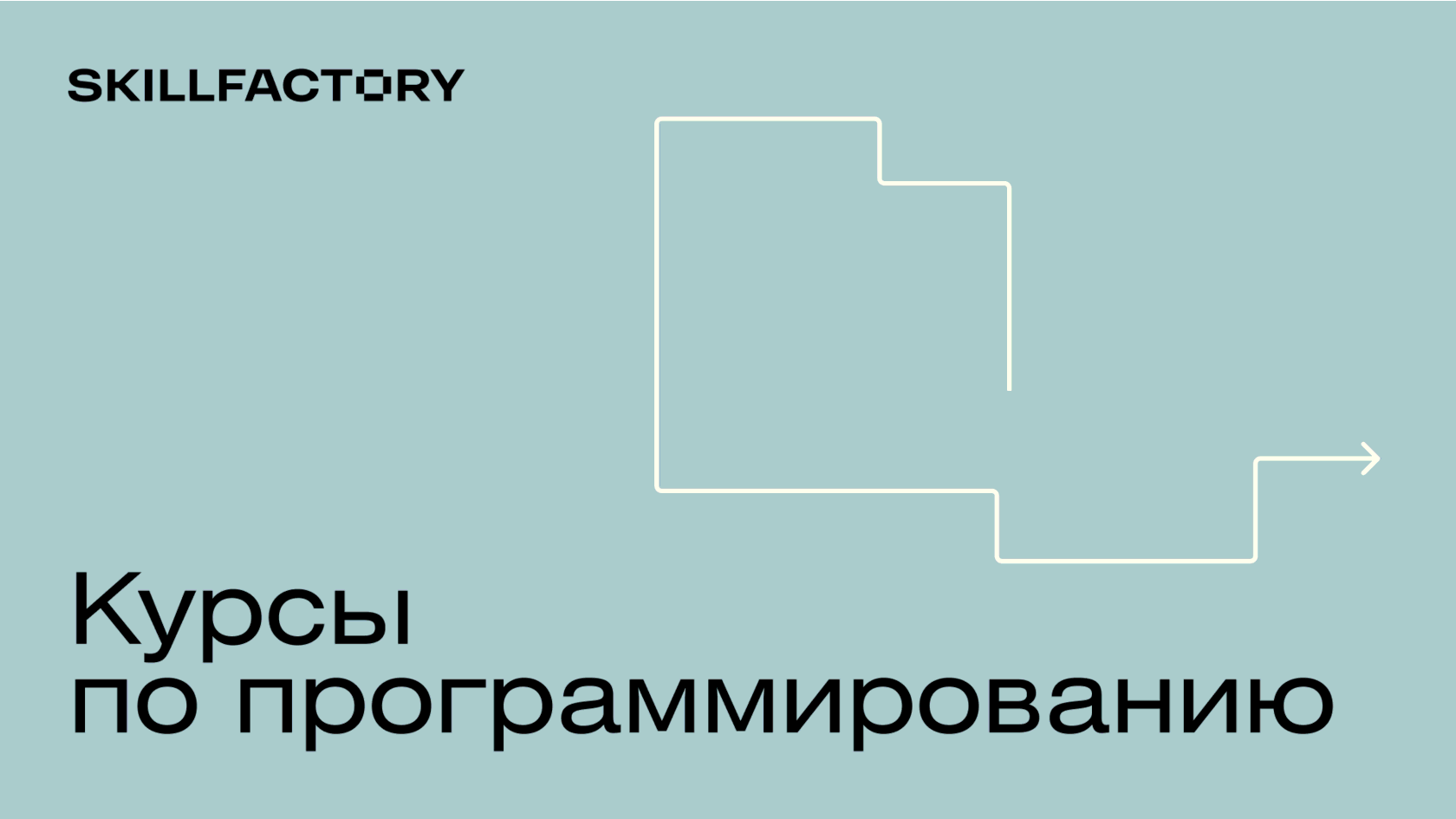 SKILLFACTORY

Курсы по программированию